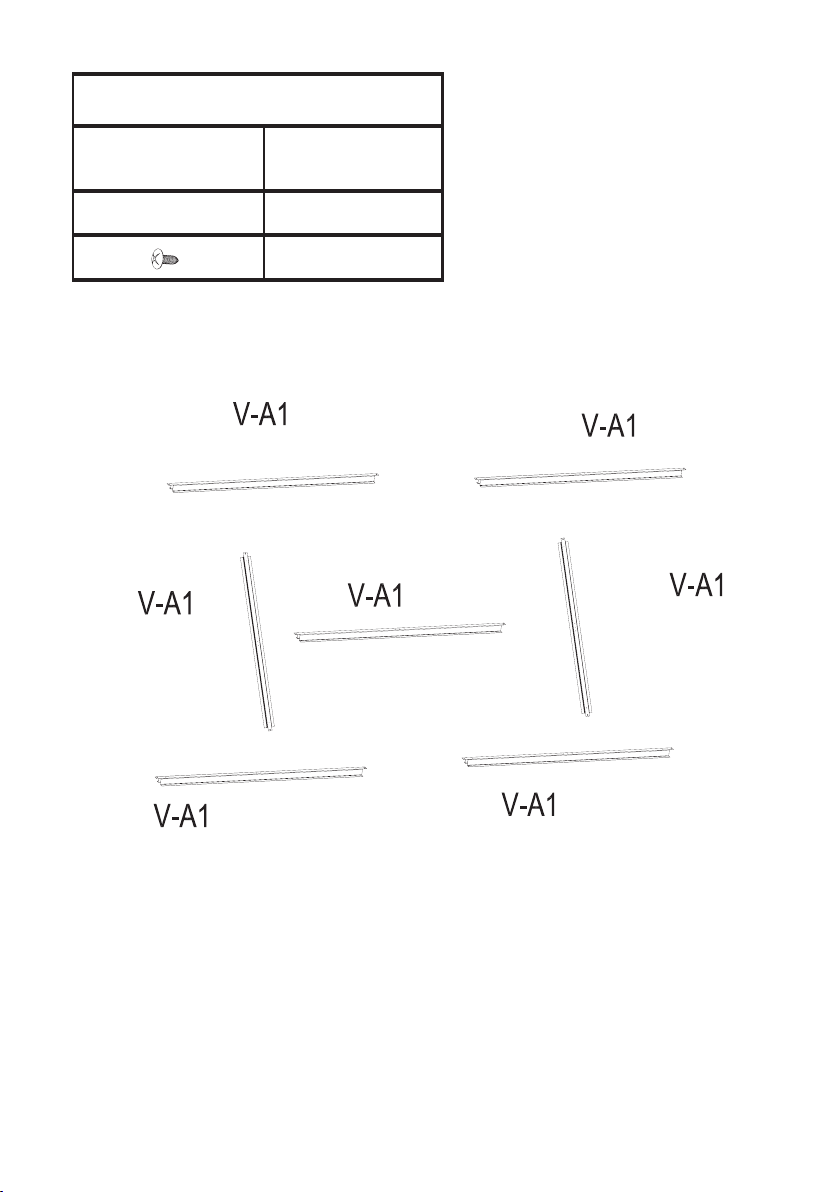 V-A1

V-A1

V-A1

V-A1

V-A1

V-A1

V-A1